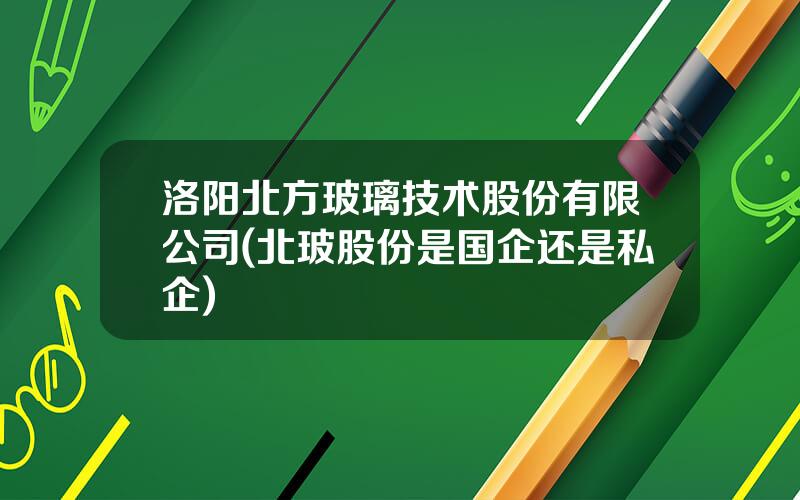 洛阳北方玻璃技术股份有限公司(北玻股份是国企还是私企)